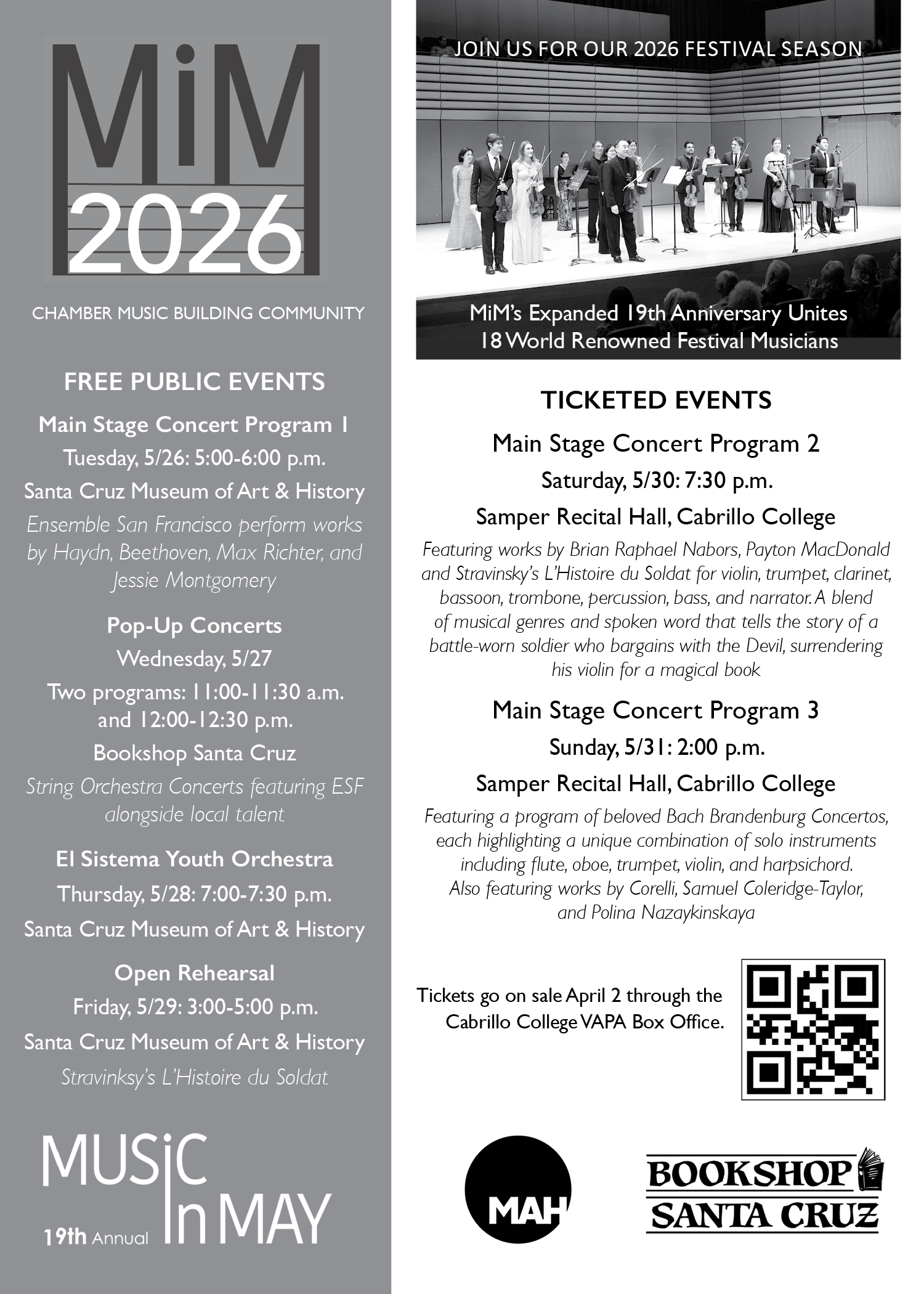 MiM 2026

CHAMBER MUSIC BUILDING COMMUNITY

FREE PUBLIC EVENTS

Main Stage Concert Program 1
Tuesday, 5/26: 5:00-6:00 p.m.
Santa Cruz Museum of Art & History
Ensemble San Francisco perform works by Haydn, Beethoven, Max Richter, and Jessie Montgomery

Pop-Up Concerts
Wednesday, 5/27
Two programs: 11:00-11:30 a.m. and 12:00-12:30 p.m.
Bookshop Santa Cruz
String Orchestra Concerts featuring ESF alongside local talent

El Sistema Youth Orchestra
Thursday, 5/28: 7:00-7:30 p.m.
Santa Cruz Museum of Art & History

Open Rehearsal
Friday, 5/29: 3:00-5:00 p.m.
Santa Cruz Museum of Art & History
Stravinksy's L'Histoire du Soldat

MUSiC In MAY
19th Annual

JOIN US FOR OUR 2026 FESTIVAL SEASON

MiM's Expanded 19th Anniversary Unites
18 World Renowned Festival Musicians

TICKETED EVENTS

Main Stage Concert Program 2
Saturday, 5/30: 7:30 p.m.
Samper Recital Hall, Cabrillo College
Featuring works by Brian Raphael Nabors, Payton MacDonald and Stravinsky's L'Histoire du Soldat for violin, trumpet, clarinet, bassoon, trombone, percussion, bass, and narrator. A blend of musical genres and spoken word that tells the story of a battle-worn soldier who bargains with the Devil, surrendering his violin for a magical book

Main Stage Concert Program 3
Sunday, 5/31: 2:00 p.m.
Samper Recital Hall, Cabrillo College
Featuring a program of beloved Bach Brandenburg Concertos, each highlighting a unique combination of solo instruments including flute, oboe, trumpet, violin, and harpsichord. Also featuring works by Corelli, Samuel Coleridge-Taylor, and Polina Nazaykinskaya

Tickets go on sale April 2 through the Cabrillo College VAPA Box Office.

MAH

BOOKSHOP SANTA CRUZ